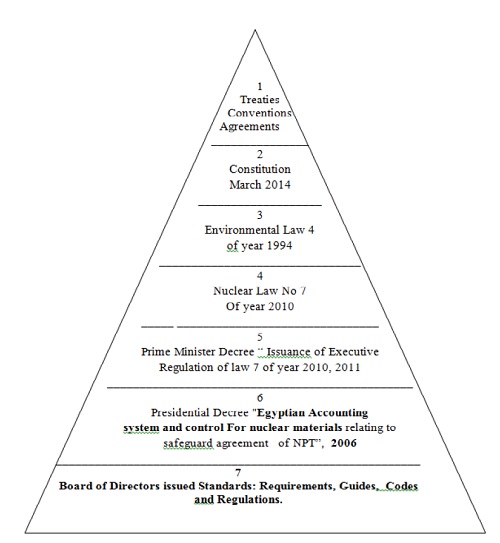 1
Treaties
Conventions
Agreements

2
Constitution
March 2014

3
Environmental Law 4
of year 1994

4
Nuclear Law No 7
Of year 2010

5
Prime Minister Decree " Issuance of Executive Regulation of law 7 of year 2010, 2011

6
Presidential Decree "Egyptian Accounting system and control For nuclear materials relating to safeguard agreement of NPT", 2006

7
Board of Directors issued Standards: Requirements, Guides, Codes and Regulations.